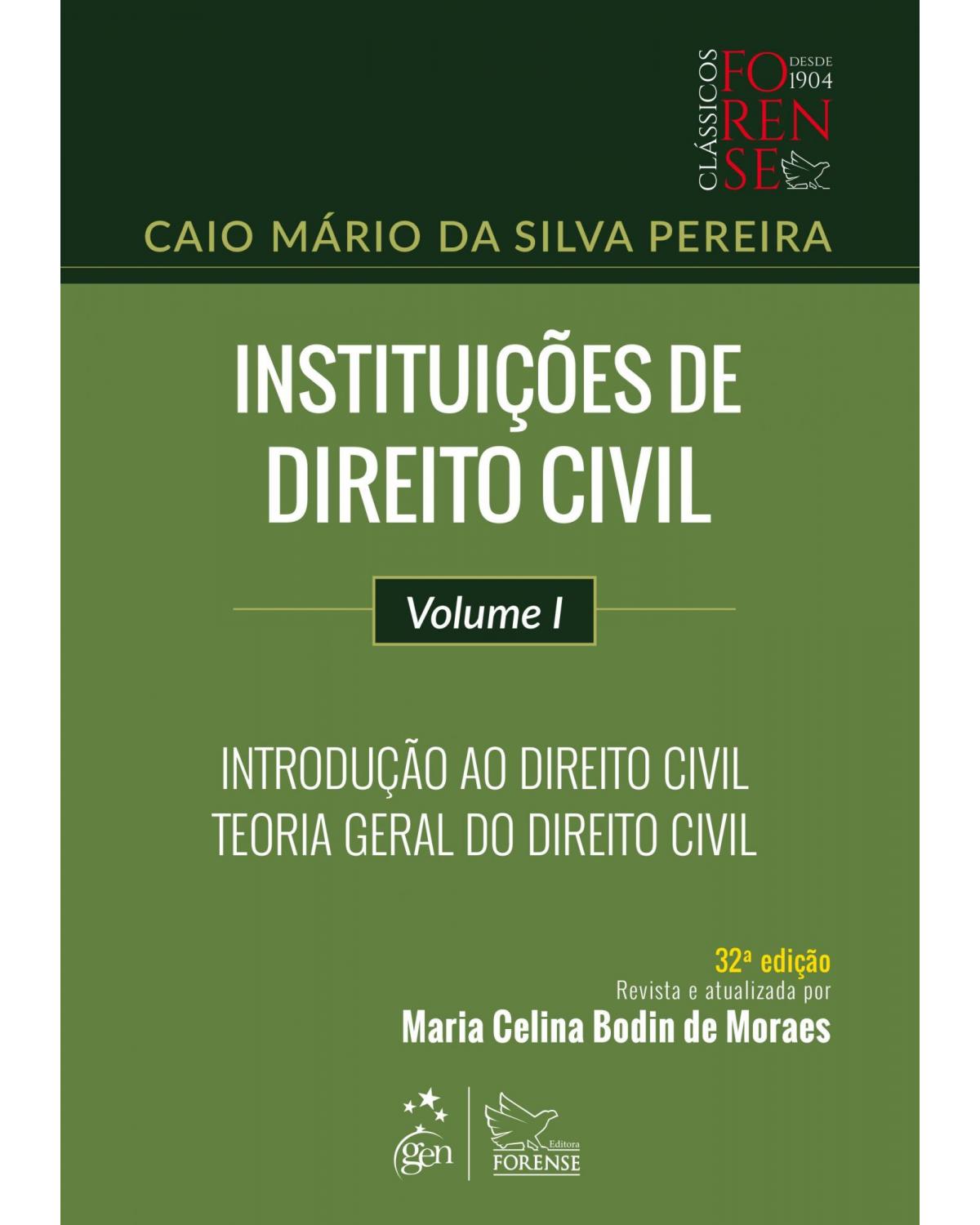 CLÁSSICOS FORENSE DESDE 1904

CAIO MÁRIO DA SILVA PEREIRA

INSTITUIÇÕES DE DIREITO CIVIL

Volume I

INTRODUÇÃO AO DIREITO CIVIL
TEORIA GERAL DO DIREITO CIVIL

32ª edição
Revista e atualizada por
Maria Celina Bodin de Moraes

gen

Editora FORENSE